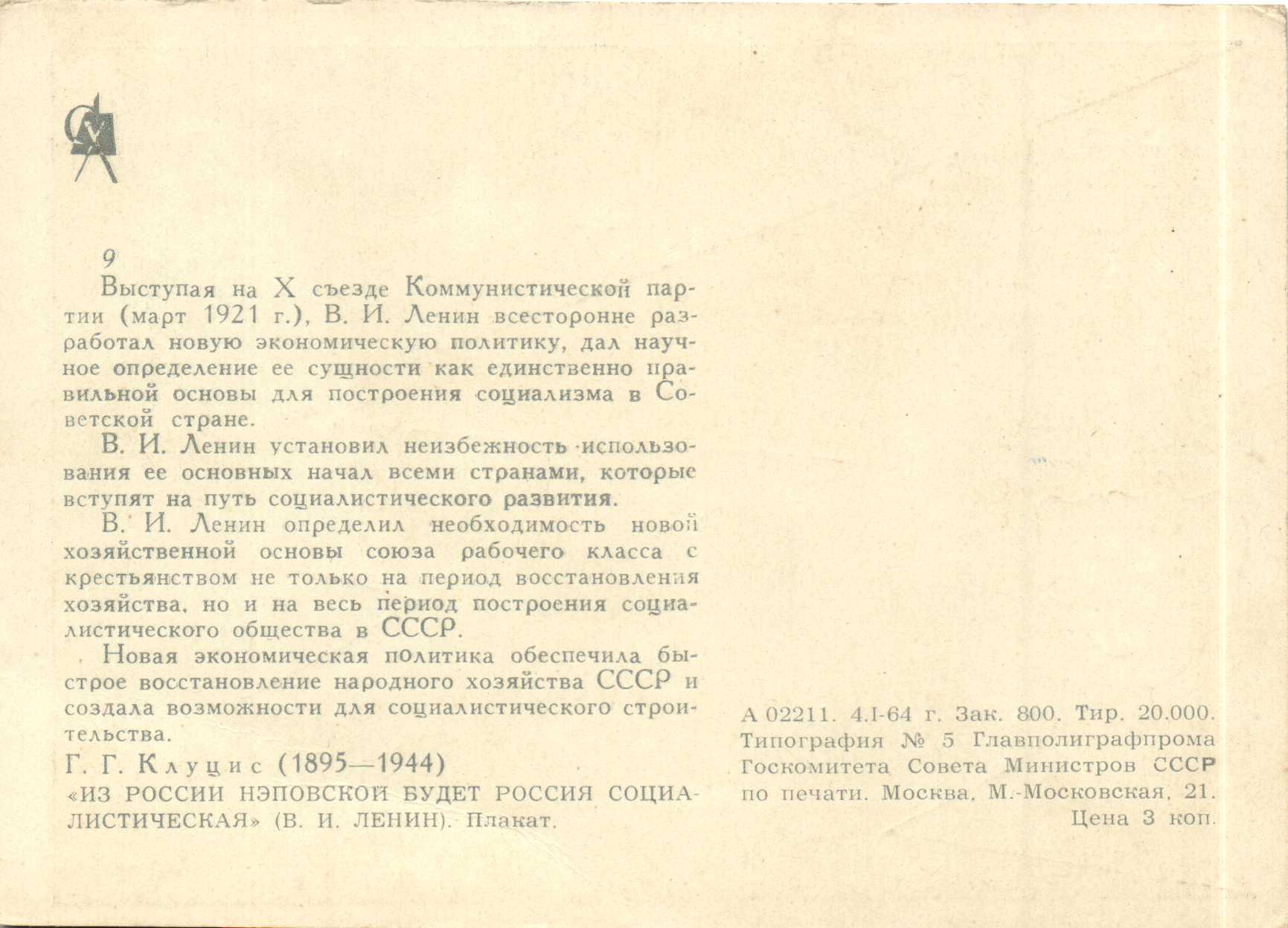 9

Выступая на X съезде Коммунистической партии (март 1921 г.), В. И. Ленин всесторонне разработал новую экономическую политику, дал научное определение ее сущности как единственно правильной основы для построения социализма в Советской стране.

В. И. Ленин установил неизбежность использования ее основных начал всеми странами, которые вступят на путь социалистического развития.

В. И. Ленин определил необходимость новой хозяйственной основы союза рабочего класса с крестьянством не только на период восстановления хозяйства, но и на весь период построения социалистического общества в СССР.

Новая экономическая политика обеспечила быстрое восстановление народного хозяйства СССР и создала возможности для социалистического строительства.

Г. Г. Клуцис (1895—1944)

«ИЗ РОССИИ НЭПОВСКОЙ БУДЕТ РОССИЯ СОЦИАЛИСТИЧЕСКАЯ» (В. И. ЛЕНИН). Плакат.

А 02211. 4.I-64 г. Зак. 800. Тир. 20.000. Типография № 5 Главполиграфпрома Госкомитета Совета Министров СССР по печати. Москва, М.-Московская, 21.

Цена 3 коп.